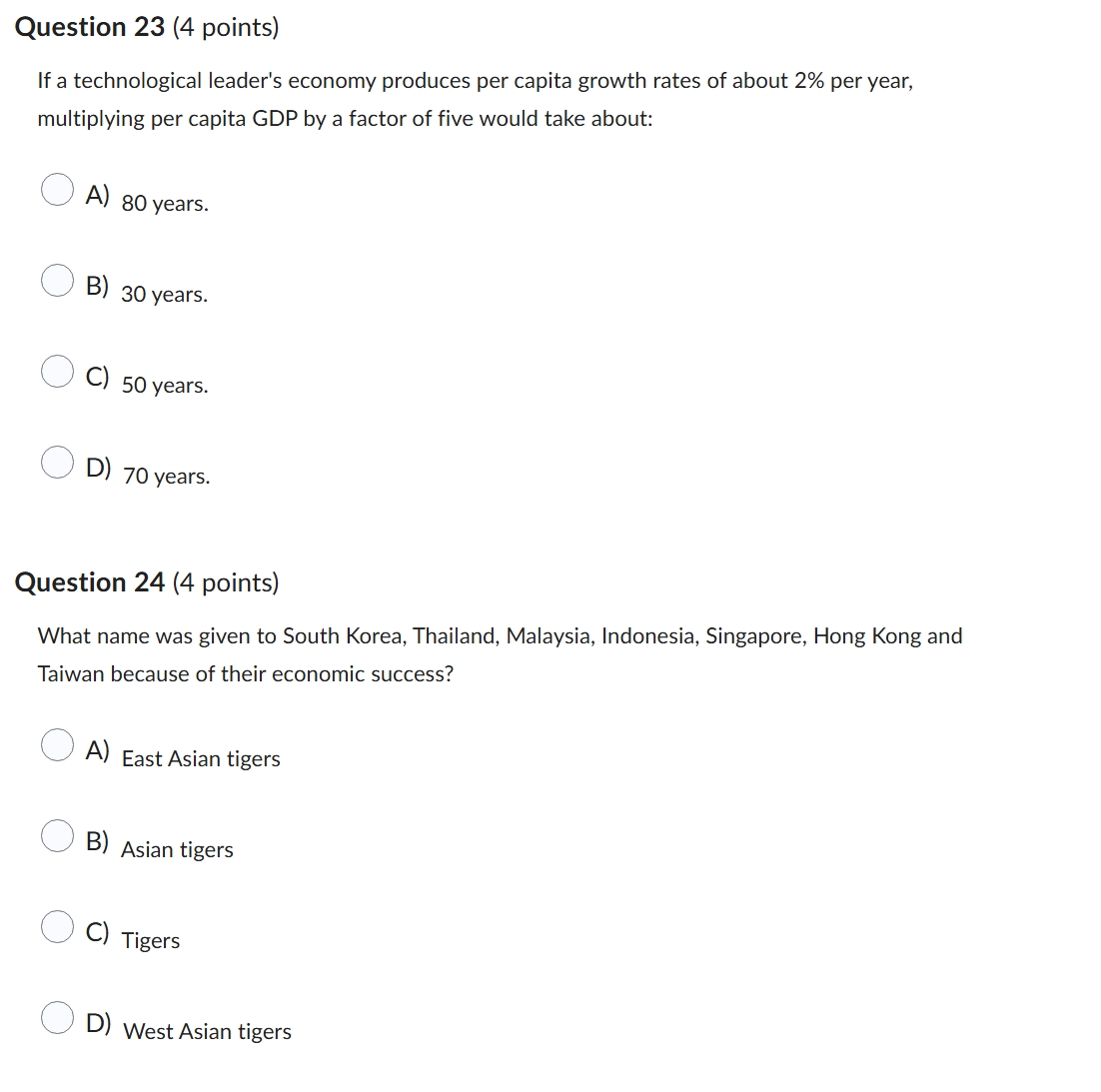 Question 23 (4 points)

If a technological leader's economy produces per capita growth rates of about 2% per year, multiplying per capita GDP by a factor of five would take about:

A) 80 years.

B) 30 years.

C) 50 years.

D) 70 years.

Question 24 (4 points)

What name was given to South Korea, Thailand, Malaysia, Indonesia, Singapore, Hong Kong and Taiwan because of their economic success?

A) East Asian tigers

B) Asian tigers

C) Tigers

D) West Asian tigers